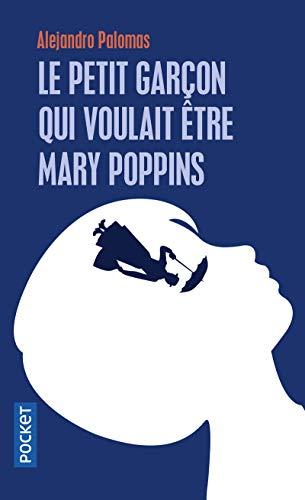 Alejandro Palomas

LE PETIT GARÇON QUI VOULAIT ÊTRE MARY POPPINS

POCKET